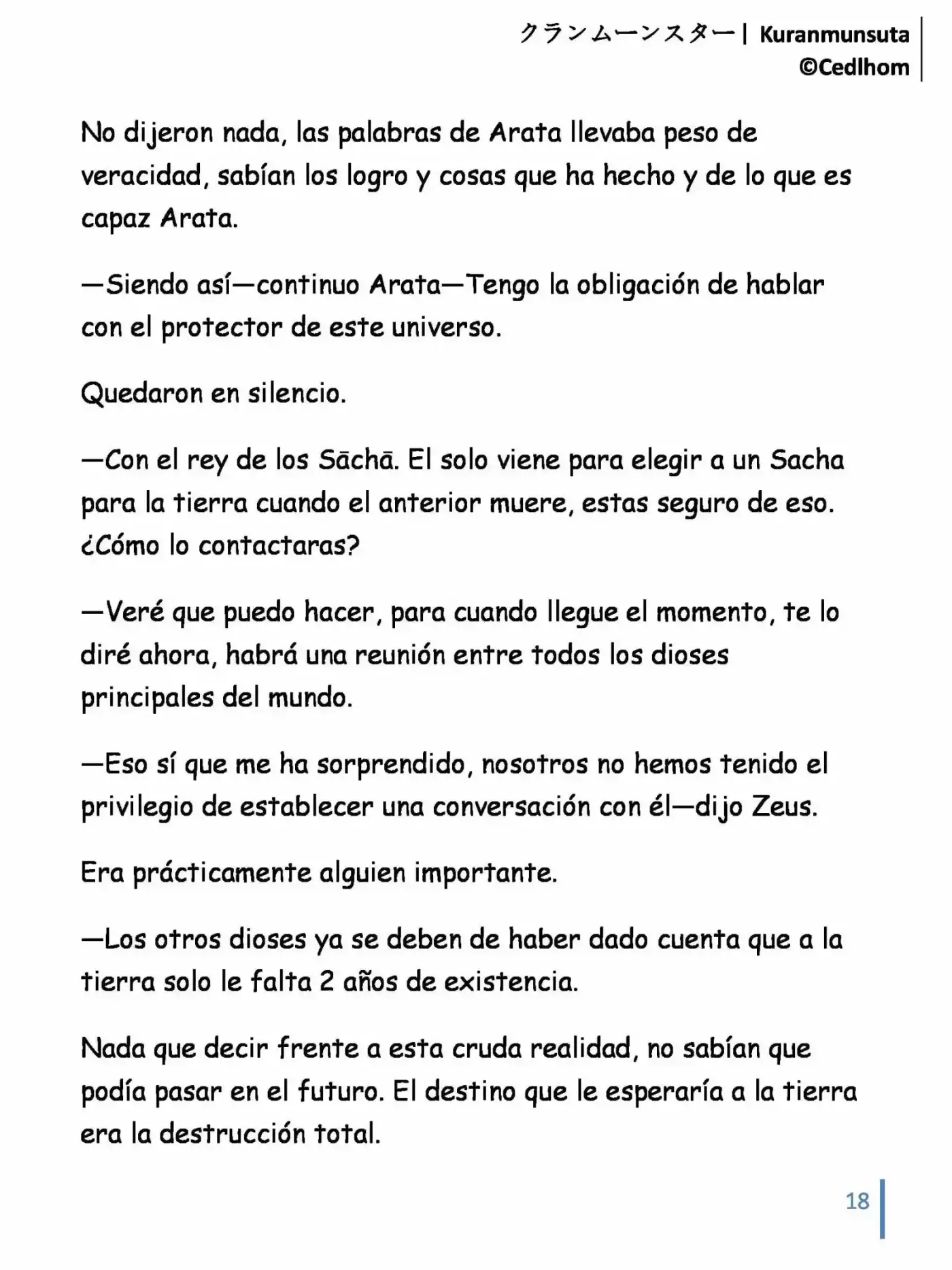 クランムーンスター | Kuranmunsuta
©Cedlhom

No dijeron nada, las palabras de Arata llevaba peso de veracidad, sabían los logro y cosas que ha hecho y de lo que es capaz Arata.

—Siendo así—continuo Arata—Tengo la obligación de hablar con el protector de este universo.

Quedaron en silencio.

—Con el rey de los Sāchā. El solo viene para elegir a un Sacha para la tierra cuando el anterior muere, estas seguro de eso. ¿Cómo lo contactaras?

—Veré que puedo hacer, para cuando llegue el momento, te lo diré ahora, habrá una reunión entre todos los dioses principales del mundo.

—Eso sí que me ha sorprendido, nosotros no hemos tenido el privilegio de establecer una conversación con él—dijo Zeus.

Era prácticamente alguien importante.

—Los otros dioses ya se deben de haber dado cuenta que a la tierra solo le falta 2 años de existencia.

Nada que decir frente a esta cruda realidad, no sabían que podía pasar en el futuro. El destino que le esperaría a la tierra era la destrucción total.

18